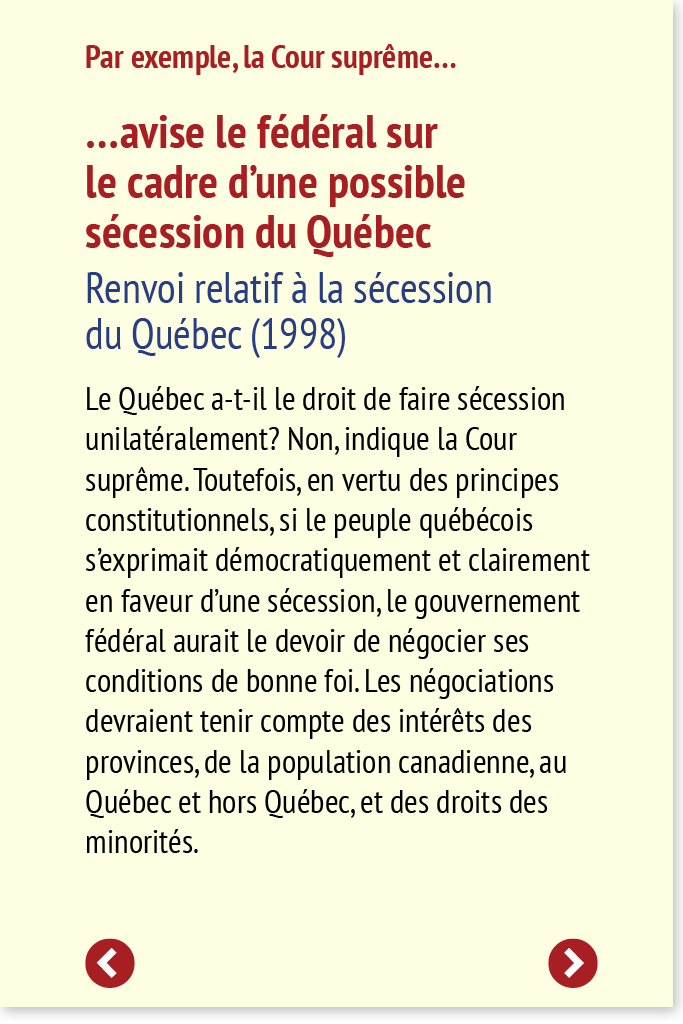 Par exemple, la Cour suprême...

...avise le fédéral sur le cadre d'une possible sécession du Québec

Renvoi relatif à la sécession du Québec (1998)

Le Québec a-t-il le droit de faire sécession unilatéralement? Non, indique la Cour suprême. Toutefois, en vertu des principes constitutionnels, si le peuple québécois s'exprimait démocratiquement et clairement en faveur d'une sécession, le gouvernement fédéral aurait le devoir de négocier ses conditions de bonne foi. Les négociations devraient tenir compte des intérêts des provinces, de la population canadienne, au Québec et hors Québec, et des droits des minorités.